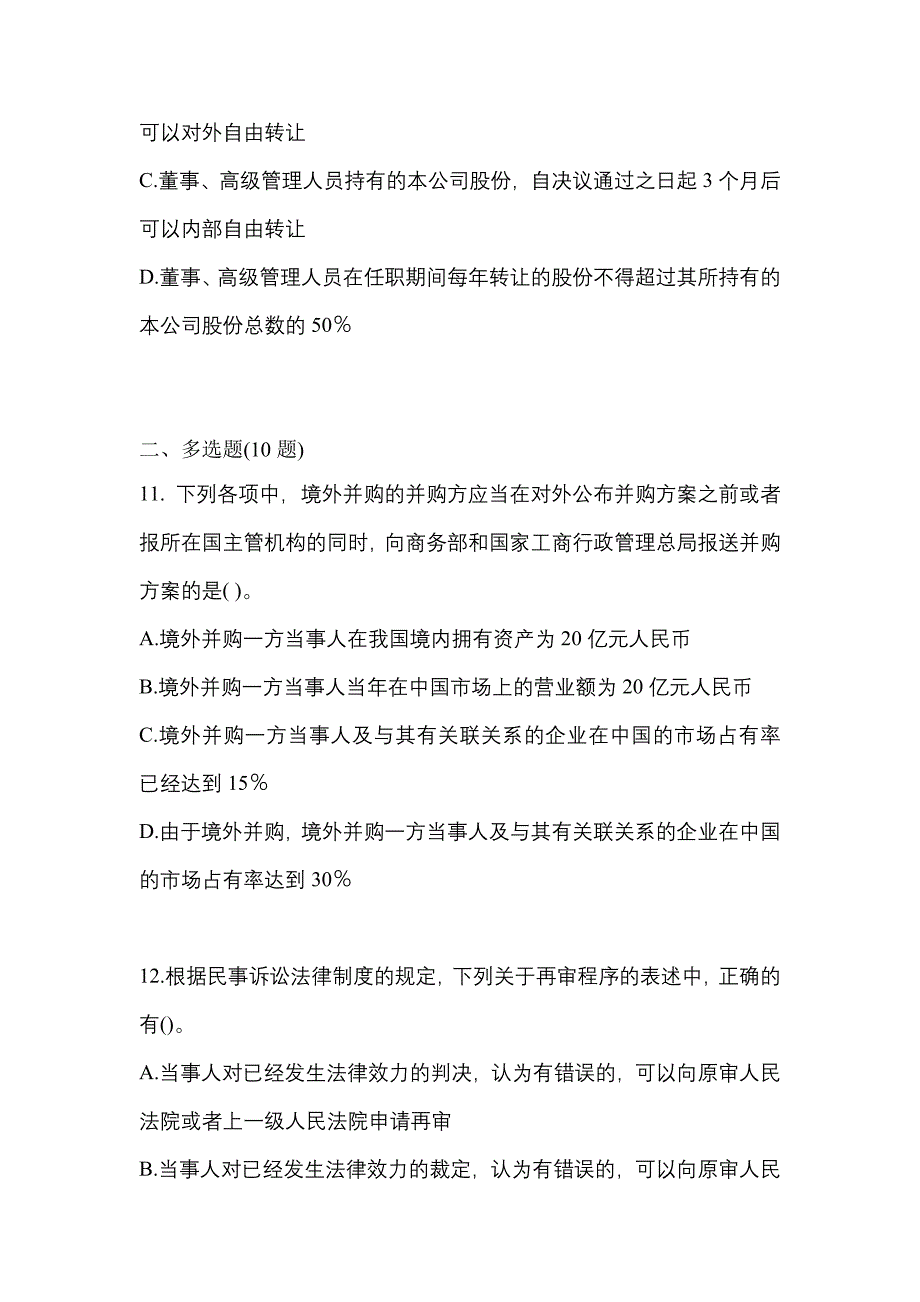 可以对外自由转让

C.董事、高级管理人员持有的本公司股份，自决议通过之日起 3 个月后可以内部自由转让

D.董事、高级管理人员在任职期间每年转让的股份不得超过其所持有的本公司股份总数的 50％

二、多选题(10 题)

11. 下列各项中，境外并购的并购方应当在对外公布并购方案之前或者报所在国主管机构的同时，向商务部和国家工商行政管理总局报送并购方案的是( )。

A.境外并购一方当事人在我国境内拥有资产为 20 亿元人民币

B.境外并购一方当事人当年在中国市场上的营业额为 20 亿元人民币

C.境外并购一方当事人及与其有关联关系的企业在中国的市场占有率已经达到 15％

D.由于境外并购，境外并购一方当事人及与其有关联关系的企业在中国的市场占有率达到 30％

12.根据民事诉讼法律制度的规定，下列关于再审程序的表述中，正确的有()。

A.当事人对已经发生法律效力的判决，认为有错误的，可以向原审人民法院或者上一级人民法院申请再审

B.当事人对已经发生法律效力的裁定，认为有错误的，可以向原审人民